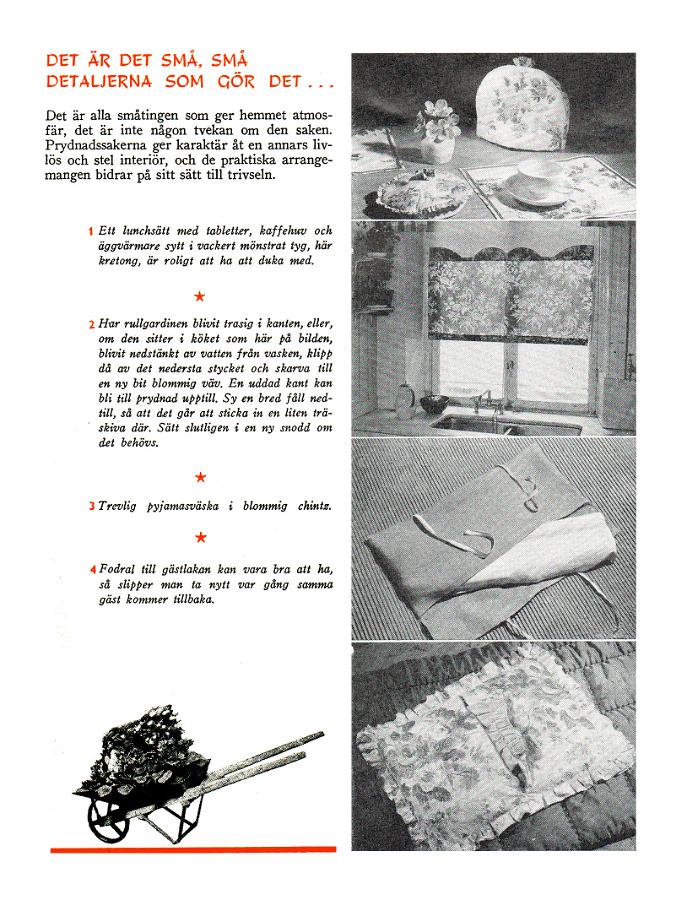 DET ÄR DET SMÅ, SMÅ DETALJERNA SOM GÖR DET . . .

Det är alla småtingen som ger hemmet atmosfär, det är inte någon tvekan om den saken. Prydnadssakerna ger karaktär åt en annars livlös och stel interiör, och de praktiska arrangemangen bidrar på sitt sätt till trivseln.

1 Ett lunchsätt med tabletter, kaffehuv och äggvärmare sytt i vackert mönstrat tyg, här kretong, är roligt att ha att duka med.

★

2 Har rullgardinen blivit trasig i kanten, eller, om den sitter i köket som här på bilden, blivit nedstänkt av vatten från vasken, klipp då av det nedersta stycket och skarva till en ny bit blommig väv. En uddad kant kan bli till prydnad upptill. Sy en bred fåll nedtill, så att det går att sticka in en liten träskiva där. Sätt slutligen i en ny snodd om det behövs.

★

3 Trevlig pyjamasväska i blommig chintz.

★

4 Fodral till gästlakan kan vara bra att ha, så slipper man ta nytt var gång samma gäst kommer tillbaka.